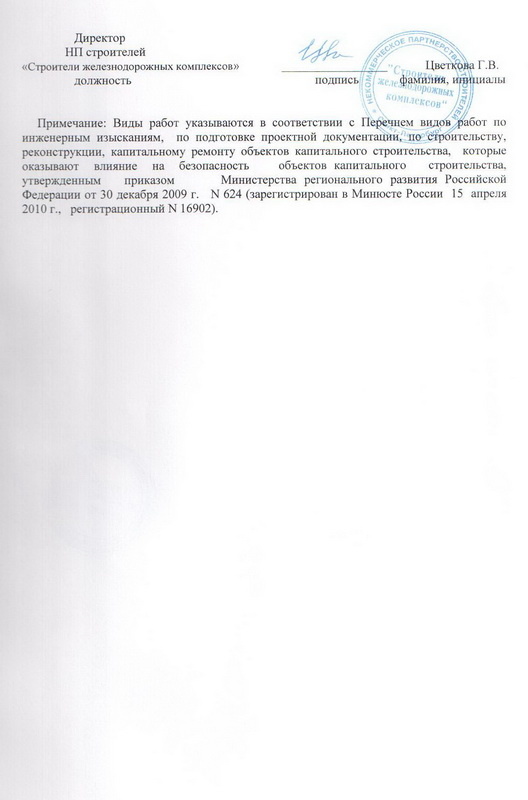 Директор
НП строителей
«Строители железнодорожных комплексов»
должность

подпись

Цветкова Г.В.
фамилия, инициалы

НЕКОММЕРЧЕСКОЕ ПАРТНЕРСТВО СТРОИТЕЛЕЙ "Строители железнодорожных комплексов"

Примечание: Виды работ указываются в соответствии с Перечнем видов работ по инженерным изысканиям, по подготовке проектной документации, по строительству, реконструкции, капитальному ремонту объектов капитального строительства, которые оказывают влияние на безопасность объектов капитального строительства, утвержденным приказом Министерства регионального развития Российской Федерации от 30 декабря 2009 г. N 624 (зарегистрирован в Минюсте России 15 апреля 2010 г., регистрационный N 16902).